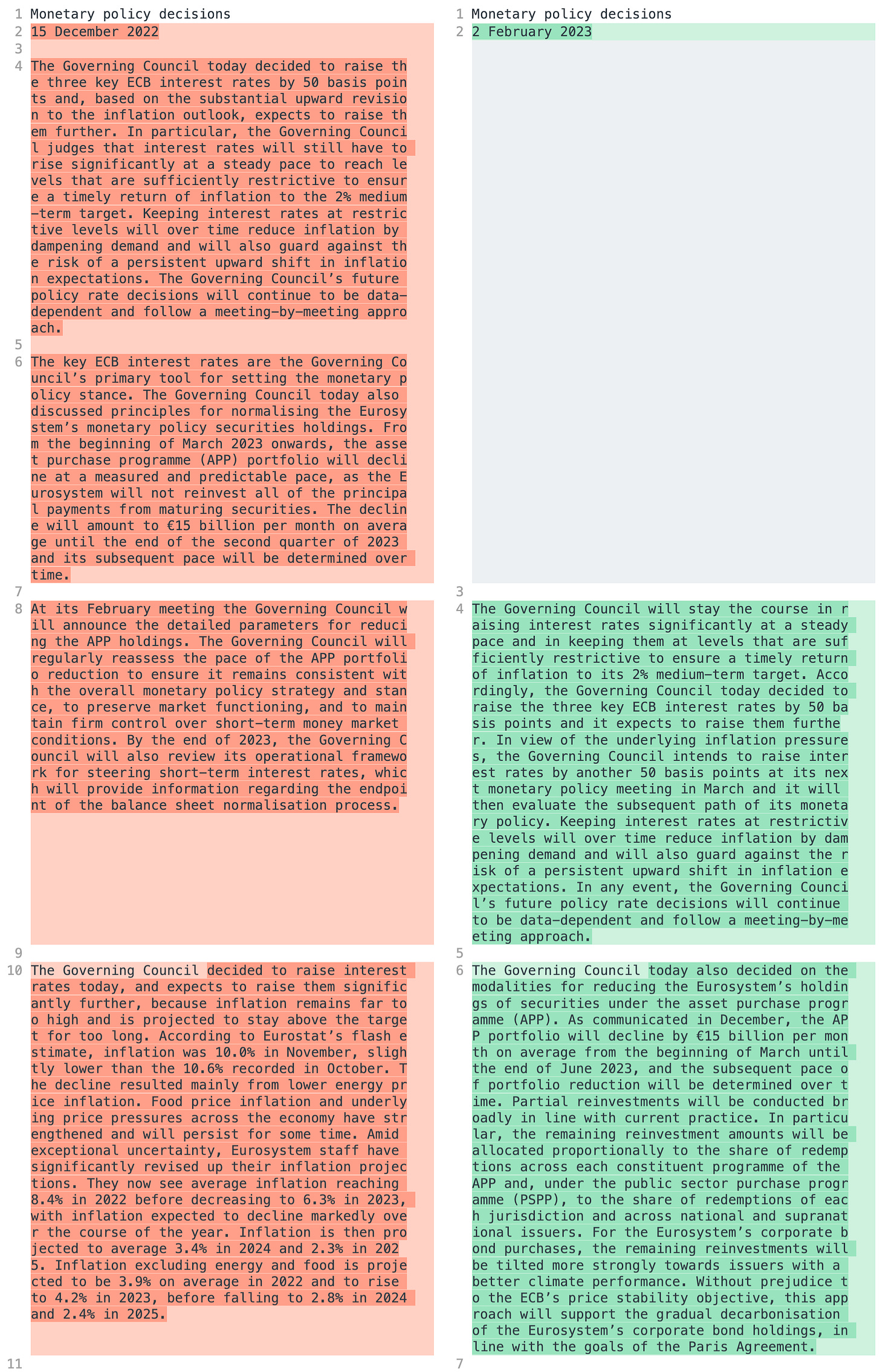 1 Monetary policy decisions
2 15 December 2022
3
4 The Governing Council today decided to raise the three key ECB interest rates by 50 basis points and, based on the substantial upward revision to the inflation outlook, expects to raise them further. In particular, the Governing Council judges that interest rates will still have to rise significantly at a steady pace to reach levels that are sufficiently restrictive to ensure a timely return of inflation to the 2% medium-term target. Keeping interest rates at restrictive levels will over time reduce inflation by dampening demand and will also guard against the risk of a persistent upward shift in inflation expectations. The Governing Council's future policy rate decisions will continue to be data-dependent and follow a meeting-by-meeting approach.
5
6 The key ECB interest rates are the Governing Council's primary tool for setting the monetary policy stance. The Governing Council today also discussed principles for normalising the Eurosystem's monetary policy securities holdings. From the beginning of March 2023 onwards, the asset purchase programme (APP) portfolio will decline at a measured and predictable pace, as the Eurosystem will not reinvest all of the principal payments from maturing securities. The decline will amount to €15 billion per month on average until the end of the second quarter of 2023 and its subsequent pace will be determined over time.
7
8 At its February meeting the Governing Council will announce the detailed parameters for reducing the APP holdings. The Governing Council will regularly reassess the pace of the APP portfolio reduction to ensure it remains consistent with the overall monetary policy strategy and stance, to preserve market functioning, and to maintain firm control over short-term money market conditions. By the end of 2023, the Governing Council will also review its operational framework for steering short-term interest rates, which will provide information regarding the endpoint of the balance sheet normalisation process.
9
10 The Governing Council decided to raise interest rates today, and expects to raise them significantly further, because inflation remains far too high and is projected to stay above the target for too long. According to Eurostat's flash estimate, inflation was 10.0% in November, slightly lower than the 10.6% recorded in October. The decline resulted mainly from lower energy price inflation. Food price inflation and underlying price pressures across the economy have strengthened and will persist for some time. Amid exceptional uncertainty, Eurosystem staff have significantly revised up their inflation projections. They now see average inflation reaching 8.4% in 2022 before decreasing to 6.3% in 2023, with inflation expected to decline markedly over the course of the year. Inflation is then projected to average 3.4% in 2024 and 2.3% in 2025. Inflation excluding energy and food is projected to be 3.9% on average in 2022 and to rise to 4.2% in 2023, before falling to 2.8% in 2024 and 2.4% in 2025.
11

1 Monetary policy decisions
2 2 February 2023
3
4 The Governing Council will stay the course in raising interest rates significantly at a steady pace and in keeping them at levels that are sufficiently restrictive to ensure a timely return of inflation to its 2% medium-term target. Accordingly, the Governing Council today decided to raise the three key ECB interest rates by 50 basis points and it expects to raise them further. In view of the underlying inflation pressures, the Governing Council intends to raise interest rates by another 50 basis points at its next monetary policy meeting in March and it will then evaluate the subsequent path of its monetary policy. Keeping interest rates at restrictive levels will over time reduce inflation by dampening demand and will also guard against the risk of a persistent upward shift in inflation expectations. In any event, the Governing Council's future policy rate decisions will continue to be data-dependent and follow a meeting-by-meeting approach.
5
6 The Governing Council today also decided on the modalities for reducing the Eurosystem's holdings of securities under the asset purchase programme (APP). As communicated in December, the APP portfolio will decline by €15 billion per month on average from the beginning of March until the end of June 2023, and the subsequent pace of portfolio reduction will be determined over time. Partial reinvestments will be conducted broadly in line with current practice. In particular, the remaining reinvestment amounts will be allocated proportionally to the share of redemptions across each constituent programme of the APP and, under the public sector purchase programme (PSPP), to the share of redemptions of each jurisdiction and across national and supranational issuers. For the Eurosystem's corporate bond purchases, the remaining reinvestments will be tilted more strongly towards issuers with a better climate performance. Without prejudice to the ECB's price stability objective, this approach will support the gradual decarbonisation of the Eurosystem's corporate bond holdings, in line with the goals of the Paris Agreement.
7